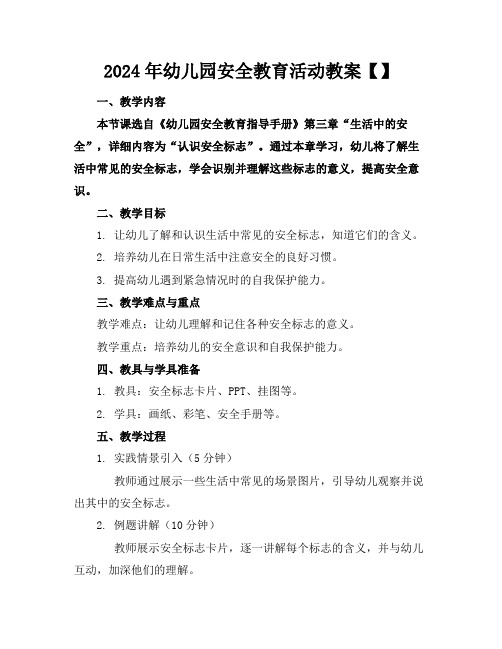 2024年幼儿园安全教育活动教案【】

一、教学内容

本节课选自《幼儿园安全教育指导手册》第三章“生活中的安全”，详细内容为“认识安全标志”。通过本章学习，幼儿将了解生活中常见的安全标志，学会识别并理解这些标志的意义，提高安全意识。

二、教学目标

1. 让幼儿了解和认识生活中常见的安全标志，知道它们的含义。

2. 培养幼儿在日常生活中注意安全的良好习惯。

3. 提高幼儿遇到紧急情况时的自我保护能力。

三、教学难点与重点

教学难点：让幼儿理解和记住各种安全标志的意义。

教学重点：培养幼儿的安全意识和自我保护能力。

四、教具与学具准备

1. 教具：安全标志卡片、PPT、挂图等。

2. 学具：画纸、彩笔、安全手册等。

五、教学过程

1. 实践情景引入（5分钟）

教师通过展示一些生活中常见的场景图片，引导幼儿观察并说出其中的安全标志。

2. 例题讲解（10分钟）

教师展示安全标志卡片，逐一讲解每个标志的含义，并与幼儿互动，加深他们的理解。